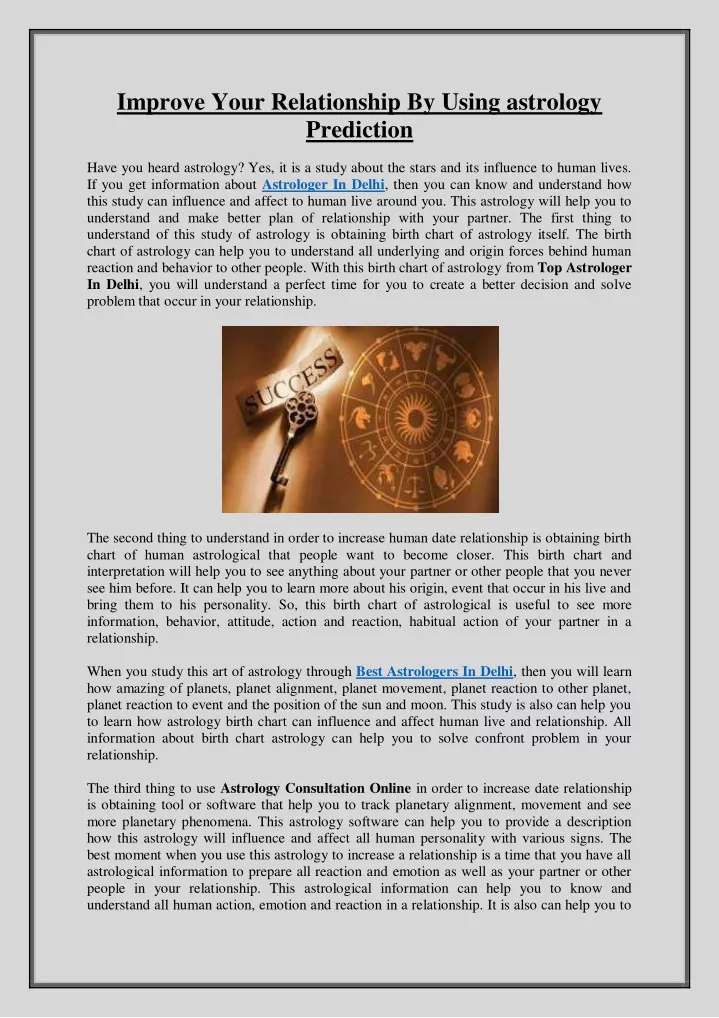 Improve Your Relationship By Using astrology Prediction

Have you heard astrology? Yes, it is a study about the stars and its influence to human lives. If you get information about Astrologer In Delhi, then you can know and understand how this study can influence and affect to human live around you. This astrology will help you to understand and make better plan of relationship with your partner. The first thing to understand of this study of astrology is obtaining birth chart of astrology itself. The birth chart of astrology can help you to understand all underlying and origin forces behind human reaction and behavior to other people. With this birth chart of astrology from Top Astrologer In Delhi, you will understand a perfect time for you to create a better decision and solve problem that occur in your relationship.

SUCCESS

The second thing to understand in order to increase human date relationship is obtaining birth chart of human astrological that people want to become closer. This birth chart and interpretation will help you to see anything about your partner or other people that you never see him before. It can help you to learn more about his origin, event that occur in his live and bring them to his personality. So, this birth chart of astrological is useful to see more information, behavior, attitude, action and reaction, habitual action of your partner in a relationship.

When you study this art of astrology through Best Astrologers In Delhi, then you will learn how amazing of planets, planet alignment, planet movement, planet reaction to other planet, planet reaction to event and the position of the sun and moon. This study is also can help you to learn how astrology birth chart can influence and affect human live and relationship. All information about birth chart astrology can help you to solve confront problem in your relationship.

The third thing to use Astrology Consultation Online in order to increase date relationship is obtaining tool or software that help you to track planetary alignment, movement and see more planetary phenomena. This astrology software can help you to provide a description how this astrology will influence and affect all human personality with various signs. The best moment when you use this astrology to increase a relationship is a time that you have all astrological information to prepare all reaction and emotion as well as your partner or other people in your relationship. This astrological information can help you to know and understand all human action, emotion and reaction in a relationship. It is also can help you to